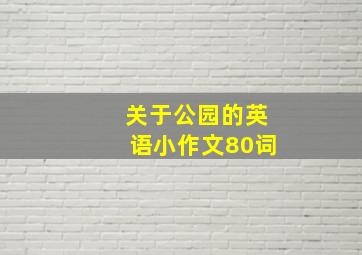 关于公园的英语小作文80词